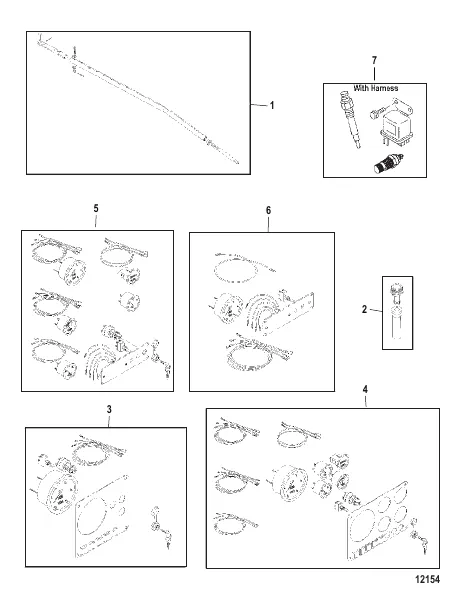 1

7

With Harness

5

6

2

3

4

12154